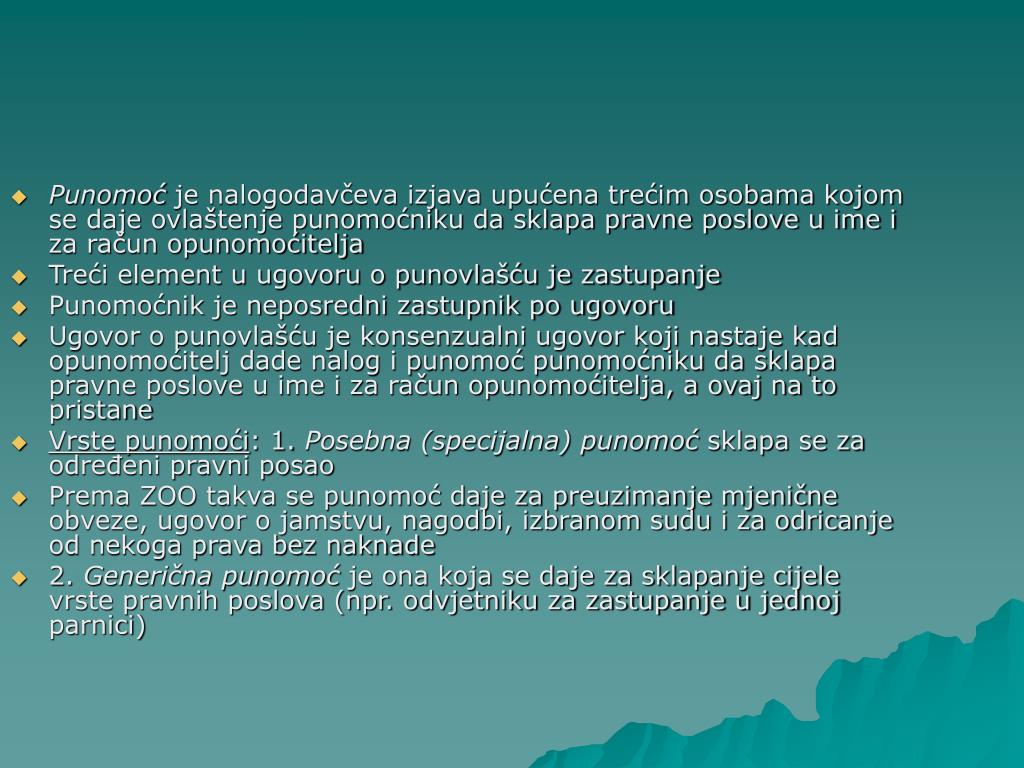 Punomoć je nalogodavčeva izjava upućena trećim osobama kojom se daje ovlaštenje punomoćniku da sklapa pravne poslove u ime i za račun opunomoćitelja

Treći element u ugovoru o punovlašću je zastupanje

Punomoćnik je neposredni zastupnik po ugovoru

Ugovor o punovlašću je konsenzualni ugovor koji nastaje kad opunomoćitelj dade nalog i punomoć punomoćniku da sklapa pravne poslove u ime i za račun opunomoćitelja, a ovaj na to pristane

Vrste punomoći: 1. Posebna (specijalna) punomoć sklapa se za određeni pravni posao

Prema ZOO takva se punomoć daje za preuzimanje mjenične obveze, ugovor o jamstvu, nagodbi, izbranom sudu i za odricanje od nekoga prava bez naknade

2. Generična punomoć je ona koja se daje za sklapanje cijele vrste pravnih poslova (npr. odvjetniku za zastupanje u jednoj parnici)